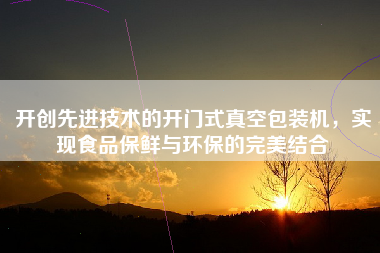 开创先进技术的开门式真空包装机，实现食品保鲜与环保的完美结合